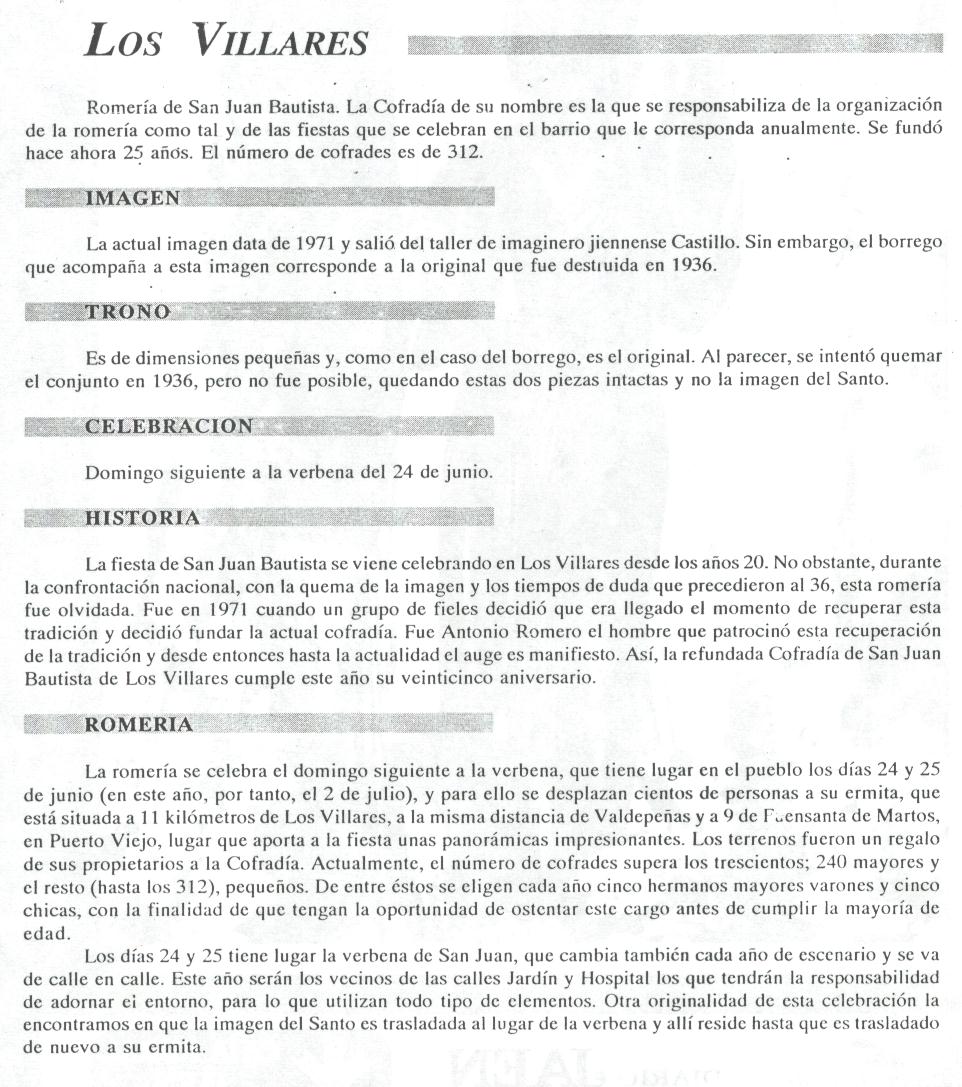 LOS VILLARES

Romería de San Juan Bautista. La Cofradía de su nombre es la que se responsabiliza de la organización de la romería como tal y de las fiestas que se celebran en el barrio que le corresponda anualmente. Se fundó hace ahora 25 años. El número de cofrades es de 312.

IMAGEN

La actual imagen data de 1971 y salió del taller de imaginero jiennense Castillo. Sin embargo, el borrego que acompaña a esta imagen corresponde a la original que fue destruida en 1936.

TRONO

Es de dimensiones pequeñas y, como en el caso del borrego, es el original. Al parecer, se intentó quemar el conjunto en 1936, pero no fue posible, quedando estas dos piezas intactas y no la imagen del Santo.

CELEBRACION

Domingo siguiente a la verbena del 24 de junio.

HISTORIA

La fiesta de San Juan Bautista se viene celebrando en Los Villares desde los años 20. No obstante, durante la confrontación nacional, con la quema de la imagen y los tiempos de duda que precedieron al 36, esta romería fue olvidada. Fue en 1971 cuando un grupo de fieles decidió que era llegado el momento de recuperar esta tradición y decidió fundar la actual cofradía. Fue Antonio Romero el hombre que patrocinó esta recuperación de la tradición y desde entonces hasta la actualidad el auge es manifiesto. Así, la refundada Cofradía de San Juan Bautista de Los Villares cumple este año su veinticinco aniversario.

ROMERIA

La romería se celebra el domingo siguiente a la verbena, que tiene lugar en el pueblo los días 24 y 25 de junio (en este año, por tanto, el 2 de julio), y para ello se desplazan cientos de personas a su ermita, que está situada a 11 kilómetros de Los Villares, a la misma distancia de Valdepeñas y a 9 de Fuensanta de Martos, en Puerto Viejo, lugar que aporta a la fiesta unas panorámicas impresionantes. Los terrenos fueron un regalo de sus propietarios a la Cofradía. Actualmente, el número de cofrades supera los trescientos; 240 mayores y el resto (hasta los 312), pequeños. De entre éstos se eligen cada año cinco hermanos mayores varones y cinco chicas, con la finalidad de que tengan la oportunidad de ostentar este cargo antes de cumplir la mayoría de edad.

Los días 24 y 25 tiene lugar la verbena de San Juan, que cambia también cada año de escenario y se va de calle en calle. Este año serán los vecinos de las calles Jardín y Hospital los que tendrán la responsabilidad de adornar el entorno, para lo que utilizan todo tipo de elementos. Otra originalidad de esta celebración la encontramos en que la imagen del Santo es trasladada al lugar de la verbena y allí reside hasta que es trasladado de nuevo a su ermita.